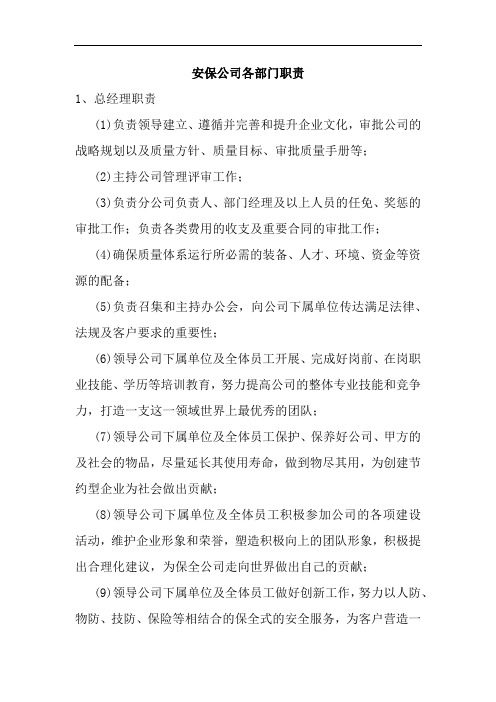 安保公司各部门职责

1、总经理职责

(1)负责领导建立、遵循并完善和提升企业文化，审批公司的战略规划以及质量方针、质量目标、审批质量手册等；

(2)主持公司管理评审工作；

(3)负责分公司负责人、部门经理及以上人员的任免、奖惩的审批工作；负责各类费用的收支及重要合同的审批工作；

(4)确保质量体系运行所必需的装备、人才、环境、资金等资源的配备；

(5)负责召集和主持办公会，向公司下属单位传达满足法律、法规及客户要求的重要性；

(6)领导公司下属单位及全体员工开展、完成好岗前、在岗职业技能、学历等培训教育，努力提高公司的整体专业技能和竞争力，打造一支这一领域世界上最优秀的团队；

(7)领导公司下属单位及全体员工保护、保养好公司、甲方的及社会的物品，尽量延长其使用寿命，做到物尽其用，为创建节约型企业为社会做出贡献；

(8)领导公司下属单位及全体员工积极参加公司的各项建设活动，维护企业形象和荣誉，塑造积极向上的团队形象，积极提出合理化建议，为保全公司走向世界做出自己的贡献；

(9)领导公司下属单位及全体员工做好创新工作，努力以人防、物防、技防、保险等相结合的保全式的安全服务，为客户营造一